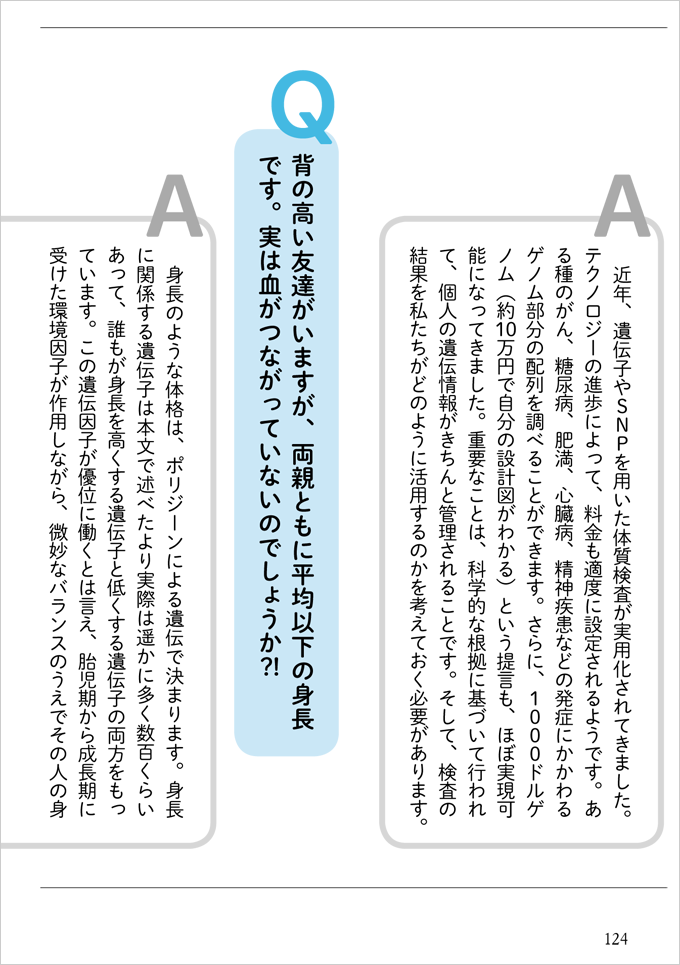 A

近年、遺伝子やSNPを用いた体質検査が実用化されてきました。テクノロジーの進歩によって、料金も適度に設定されるようです。ある種のがん、糖尿病、肥満、心臓病、精神疾患などの発症にかかわるゲノム部分の配列を調べることができます。さらに、1000ドルゲノム（約10万円で自分の設計図がわかる）という提言も、ほぼ実現可能になってきました。重要なことは、科学的な根拠に基づいて行われて、個人の遺伝情報がきちんと管理されることです。そして、検査の結果を私たちがどのように活用するのかを考えておく必要があります。

Q

背の高い友達がいますが、両親ともに平均以下の身長です。実は血がつながっていないのでしょうか?!

A

身長のような体格は、ポリジーンによる遺伝で決まります。身長に関係する遺伝子は本文で述べたより実際は遥かに多く数百くらいあって、誰もが身長を高くする遺伝子と低くする遺伝子の両方をもっています。この遺伝因子が優位に働くとは言え、胎児期から成長期に受けた環境因子が作用しながら、微妙なバランスのうえでその人の身

124